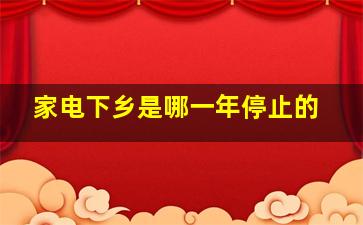 家电下乡是哪一年停止的